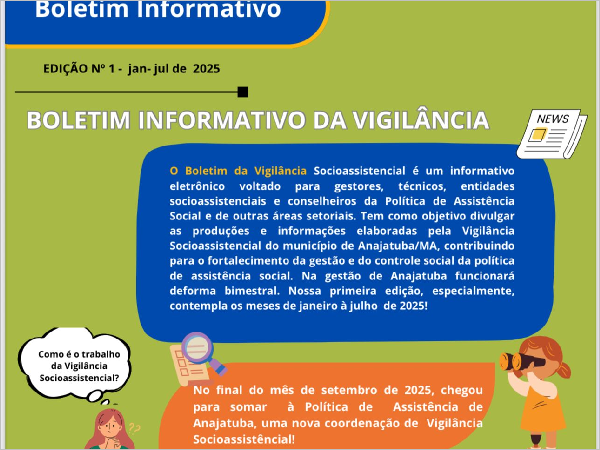 Boletim Informativo

EDIÇÃO Nº 1 - jan- jul de 2025

BOLETIM INFORMATIVO DA VIGILÂNCIA

NEWS

O Boletim da Vigilância Socioassistencial é um informativo eletrônico voltado para gestores, técnicos, entidades socioassistenciais e conselheiros da Política de Assistência Social e de outras áreas setoriais. Tem como objetivo divulgar as produções e informações elaboradas pela Vigilância Socioassistencial do município de Anajatuba/MA, contribuindo para o fortalecimento da gestão e do controle social da política de assistência social. Na gestão de Anajatuba funcionará deforma bimestral. Nossa primeira edição, especialmente, contempla os meses de janeiro à julho de 2025!

Como é o trabalho da Vigilância Socioassistencial?

No final do mês de setembro de 2025, chegou para somar à Política de Assistência de Anajatuba, uma nova coordenação de Vigilância Socioassistêncial!